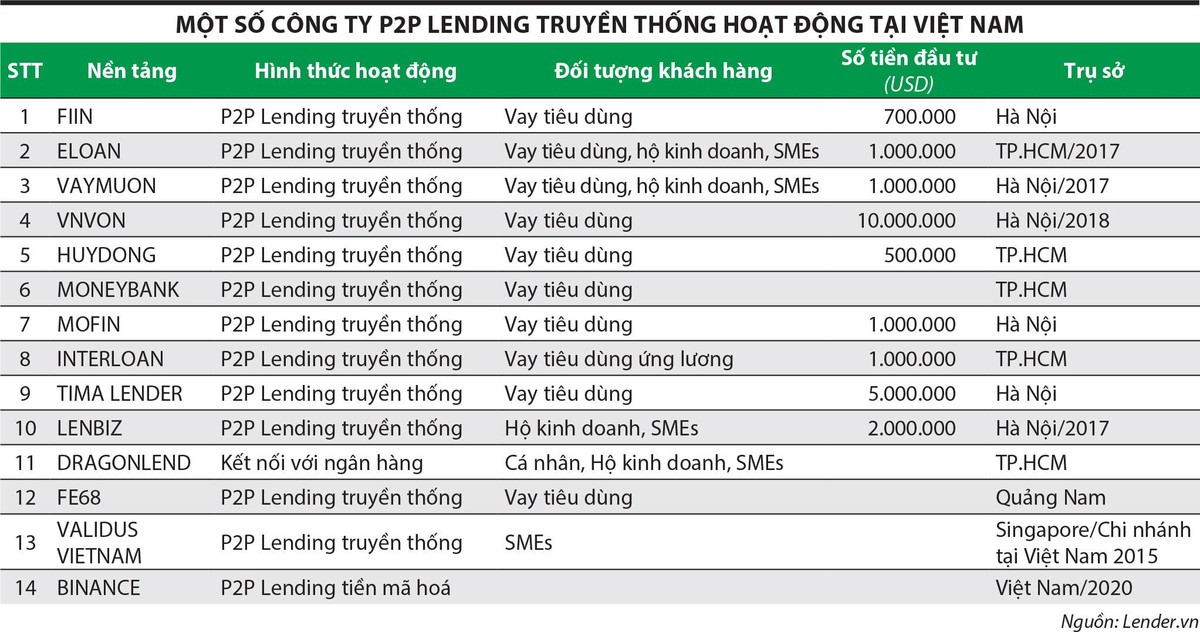 MỘT SỐ CÔNG TY P2P LENDING TRUYỀN THỐNG HOẠT ĐỘNG TẠI VIỆT NAM

| STT | Nền tảng | Hình thức hoạt động | Đối tượng khách hàng | Số tiền đầu tư (USD) | Trụ sở |
|---|---|---|---|---|---|
| 1 | FIIN | P2P Lending truyền thống | Vay tiêu dùng | 700.000 | Hà Nội |
| 2 | ELOAN | P2P Lending truyền thống | Vay tiêu dùng, hộ kinh doanh, SMEs | 1.000.000 | TP.HCM/2017 |
| 3 | VAYMUON | P2P Lending truyền thống | Vay tiêu dùng, hộ kinh doanh, SMEs | 1.000.000 | Hà Nội/2017 |
| 4 | VNVON | P2P Lending truyền thống | Vay tiêu dùng | 10.000.000 | Hà Nội/2018 |
| 5 | HUYDONG | P2P Lending truyền thống | Vay tiêu dùng | 500.000 | TP.HCM |
| 6 | MONEYBANK | P2P Lending truyền thống | Vay tiêu dùng | | TP.HCM |
| 7 | MOFIN | P2P Lending truyền thống | Vay tiêu dùng | 1.000.000 | Hà Nội |
| 8 | INTERLOAN | P2P Lending truyền thống | Vay tiêu dùng ứng lương | 1.000.000 | TP.HCM |
| 9 | TIMA LENDER | P2P Lending truyền thống | Vay tiêu dùng | 5.000.000 | Hà Nội |
| 10 | LENBIZ | P2P Lending truyền thống | Hộ kinh doanh, SMEs | 2.000.000 | Hà Nội/2017 |
| 11 | DRAGONLEND | Kết nối với ngân hàng | Cá nhân, Hộ kinh doanh, SMEs | | TP.HCM |
| 12 | FE68 | P2P Lending truyền thống | Vay tiêu dùng | | Quảng Nam |
| 13 | VALIDUS VIETNAM | P2P Lending truyền thống | SMEs | | Singapore/Chi nhánh tại Việt Nam 2015 |
| 14 | BINANCE | P2P Lending tiền mã hoá | | | Việt Nam/2020 |

Nguồn: Lender.vn